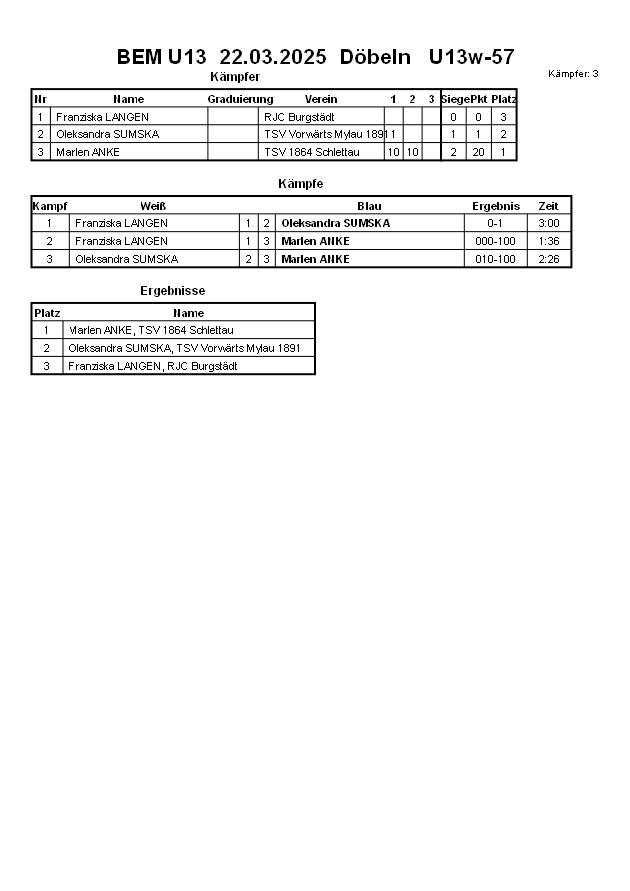 BEM U13 22.03.2025 Döbeln U13w-57

Kämpfer: 3

Kämpfer

| Nr | Name | Graduierung | Verein | 1 | 2 | 3 | Siege | Pkt | Platz |
|---|---|---|---|---|---|---|---|---|---|
| 1 | Franziska LANGEN | | RJC Burgstädt | | | | 0 | 0 | 3 |
| 2 | Oleksandra SUMSKA | | TSV Vorwärts Mylau 1891 | 1 | | | 1 | 1 | 2 |
| 3 | Marlen ANKE | | TSV 1864 Schlettau | 10 | 10 | | 2 | 20 | 1 |

Kämpfe

| Kampf | Weiß | | | Blau | Ergebnis | Zeit |
|---|---|---|---|---|---|---|
| 1 | Franziska LANGEN | 1 | 2 | Oleksandra SUMSKA | 0-1 | 3:00 |
| 2 | Franziska LANGEN | 1 | 3 | Marlen ANKE | 000-100 | 1:36 |
| 3 | Oleksandra SUMSKA | 2 | 3 | Marlen ANKE | 010-100 | 2:26 |

Ergebnisse

| Platz | Name |
|---|---|
| 1 | Marlen ANKE, TSV 1864 Schlettau |
| 2 | Oleksandra SUMSKA, TSV Vorwärts Mylau 1891 |
| 3 | Franziska LANGEN, RJC Burgstädt |